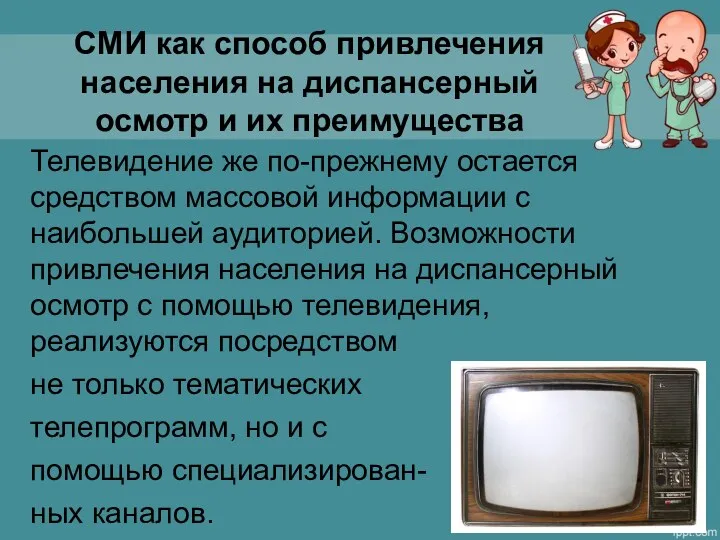 СМИ как способ привлечения населения на диспансерный осмотр и их преимущества

Телевидение же по-прежнему остается средством массовой информации с наибольшей аудиторией. Возможности привлечения населения на диспансерный осмотр с помощью телевидения, реализуются посредством не только тематических телепрограмм, но и с помощью специализированных каналов.

fppt.com